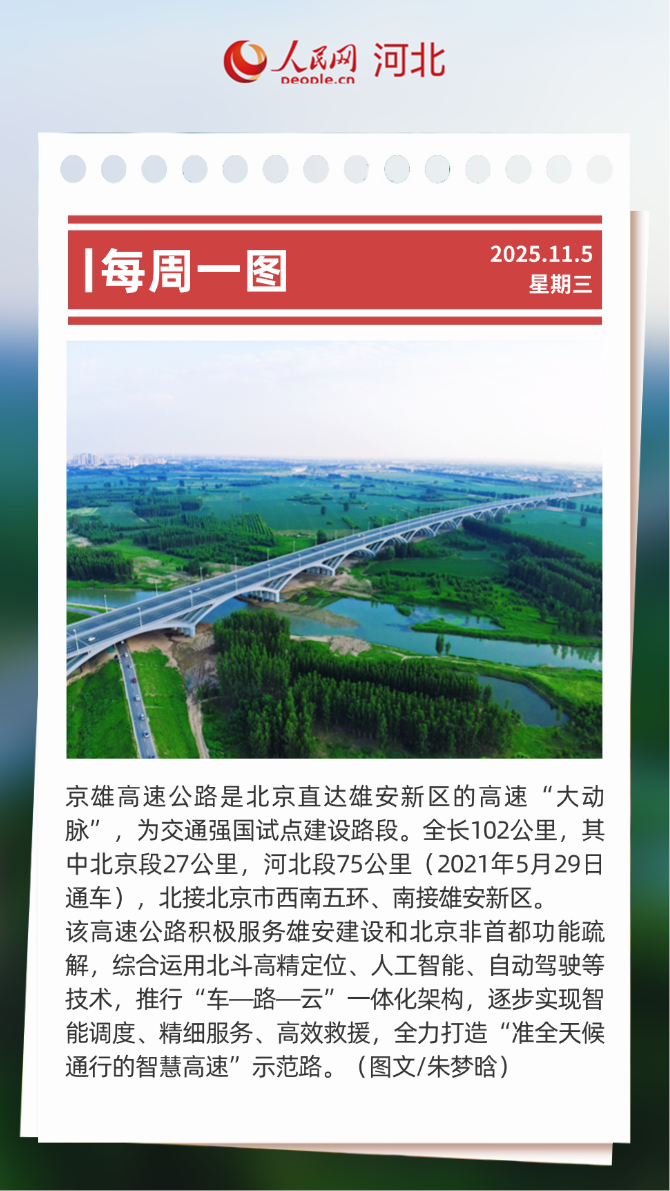 人民网 people.cn 河北

每周一图

2025.11.5
星期三

京雄高速公路是北京直达雄安新区的高速“大动脉”，为交通强国试点建设路段。全长102公里，其中北京段27公里，河北段75公里（2021年5月29日通车），北接北京市西南五环、南接雄安新区。
该高速公路积极服务雄安建设和北京非首都功能疏解，综合运用北斗高精定位、人工智能、自动驾驶等技术，推行“车—路—云”一体化架构，逐步实现智能调度、精细服务、高效救援，全力打造“准全天候通行的智慧高速”示范路。（图文/朱梦晗）